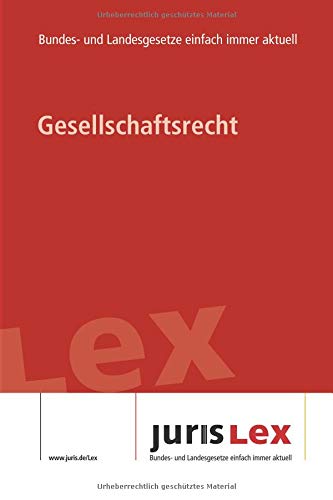 Urheberrechtlich geschütztes Material

Bundes- und Landesgesetze einfach immer aktuell

Gesellschaftsrecht

Lex

www.juris.de/Lex

juris Lex
Bundes- und Landesgesetze einfach immer aktuell

Urheberrechtlich geschütztes Material